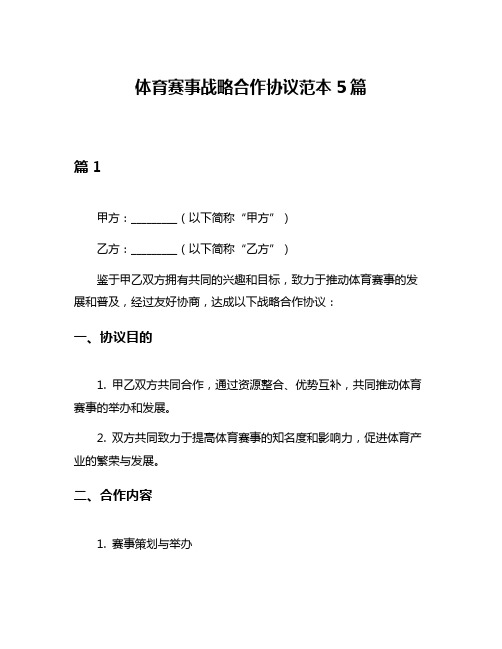 体育赛事战略合作协议范本 5 篇

篇 1

甲方：________（以下简称“甲方”）

乙方：________（以下简称“乙方”）

鉴于甲乙双方拥有共同的兴趣和目标，致力于推动体育赛事的发展和普及，经过友好协商，达成以下战略合作协议：

一、协议目的

1. 甲乙双方共同合作，通过资源整合、优势互补，共同推动体育赛事的举办和发展。

2. 双方共同致力于提高体育赛事的知名度和影响力，促进体育产业的繁荣与发展。

二、合作内容

1. 赛事策划与举办